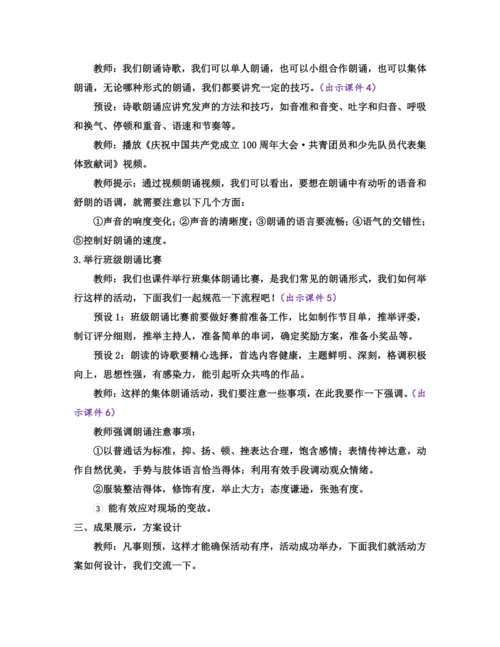 教师：我们朗诵诗歌，我们可以单人朗诵，也可以小组合作朗诵，也可以集体朗诵，无论哪种形式的朗诵，我们都要讲究一定的技巧。（出示课件 4）

预设：诗歌朗诵应讲究发声的方法和技巧，如音准和音变、吐字和归音、呼吸和换气、停顿和重音、语速和节奏等。

教师：播放《庆祝中国共产党成立 100 周年大会·共青团员和少先队员代表集体致献词》视频。

教师提示：通过视频朗诵视频，我们可以看出，要想在朗诵中有动听的语音和舒朗的语调，就需要注意以下几个方面：

①声音的响度变化；②声音的清晰度；③朗诵的语言要流畅；④语气的交错性；⑤控制好朗诵的速度。

3.举行班级朗诵比赛

教师：我们也课件举行班集体朗诵比赛，是我们常见的朗诵形式，我们如何举行这样的活动，下面我们一起规范一下流程吧！（出示课件 5）

预设 1：班级朗诵比赛前要做好赛前准备工作，比如制作节目单，推举评委，制订评分细则，推举主持人，准备简单的串词，确定奖励方案，准备小奖品等。

预设 2：朗读的诗歌要精心选择，首选内容健康，主题鲜明、深刻，格调积极向上，思想性强，有感染力，能引起听众共鸣的作品。

教师：这样的集体朗诵活动，我们要注意一些事项，在此我要作一下强调。（出示课件 6）

教师强调朗诵注意事项：

①以普通话为标准，抑、扬、顿、挫表达合理，饱含感情；表情传神达意，动作自然优美，手势与肢体语言恰当得体；利用有效手段调动观众情绪。

②服装整洁得体，修饰有度，举止大方；态度谦逊，张弛有度。

③ 能有效应对现场的变故。

三、成果展示，方案设计

教师：凡事则预，这样才能确保活动有序，活动成功举办，下面我们就活动方案如何设计，我们交流一下。